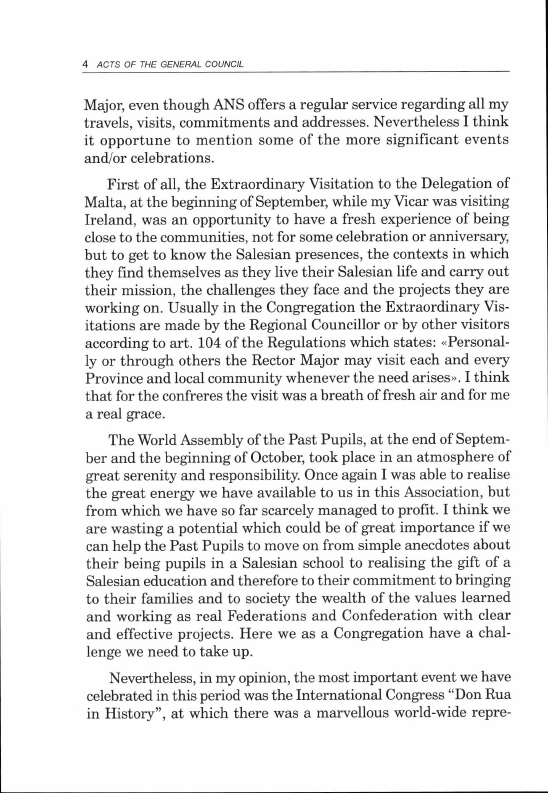 4 ACTS OF THE GENERAL COUNCIL

Major, even though ANS offers a regular service regarding all my travels, visits, commitments and addresses. Nevertheless I think it opportune to mention some of the more significant events and/or celebrations.

First of all, the Extraordinary Visitation to the Delegation of Malta, at the beginning of September, while my Vicar was visiting Ireland, was an opportunity to have a fresh experience of being close to the communities, not for some celebration or anniversary, but to get to know the Salesian presences, the contexts in which they find themselves as they live their Salesian life and carry out their mission, the challenges they face and the projects they are working on. Usually in the Congregation the Extraordinary Visitations are made by the Regional Councillor or by other visitors according to art. 104 of the Regulations which states: «Personally or through others the Rector Major may visit each and every Province and local community whenever the need arises». I think that for the confreres the visit was a breath of fresh air and for me a real grace.

The World Assembly of the Past Pupils, at the end of September and the beginning of October, took place in an atmosphere of great serenity and responsibility. Once again I was able to realise the great energy we have available to us in this Association, but from which we have so far scarcely managed to profit. I think we are wasting a potential which could be of great importance if we can help the Past Pupils to move on from simple anecdotes about their being pupils in a Salesian school to realising the gift of a Salesian education and therefore to their commitment to bringing to their families and to society the wealth of the values learned and working as real Federations and Confederation with clear and effective projects. Here we as a Congregation have a challenge we need to take up.

Nevertheless, in my opinion, the most important event we have celebrated in this period was the International Congress "Don Rua in History", at which there was a marvellous world-wide repre-